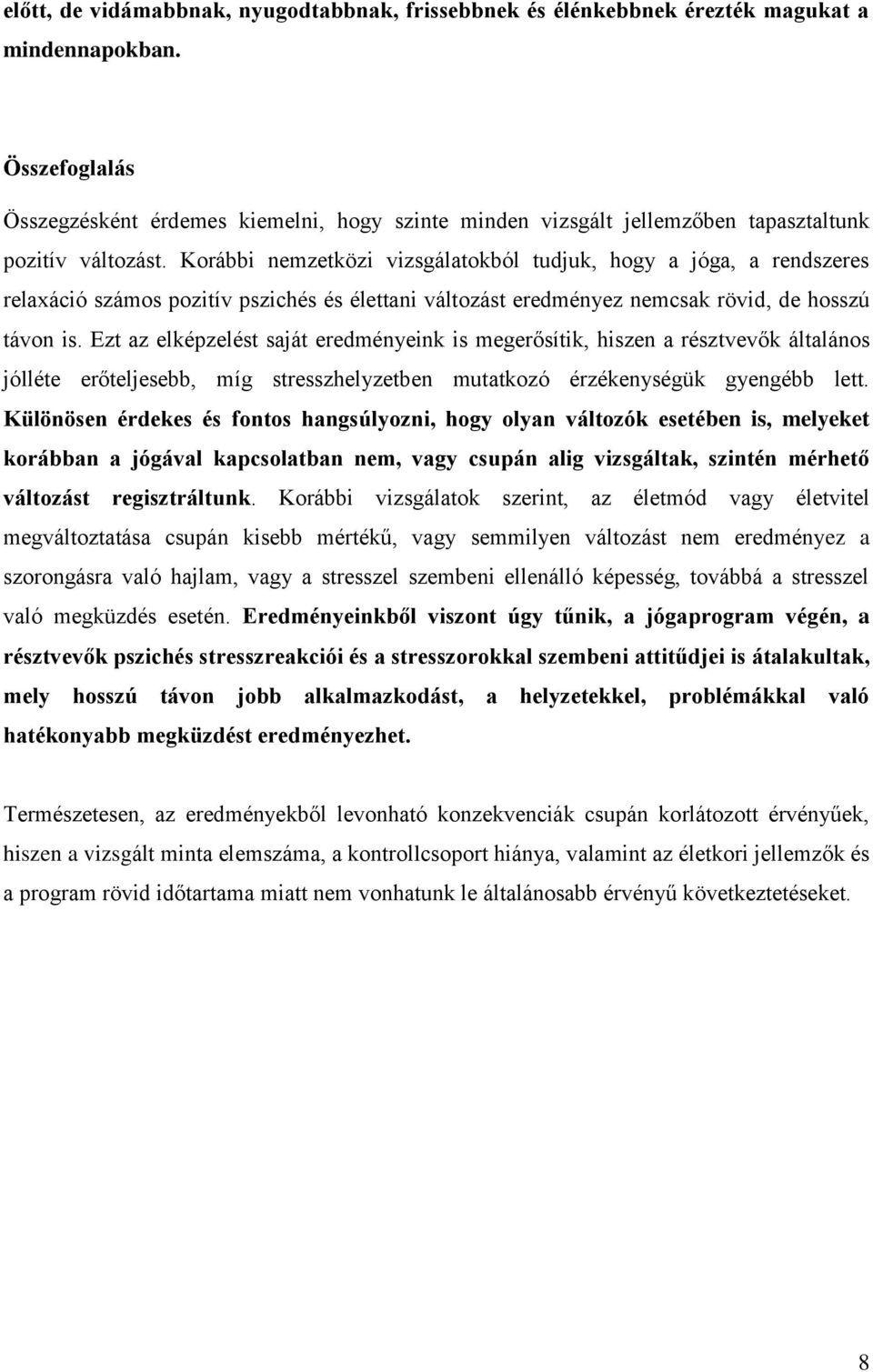 előtt, de vidámabbnak, nyugodtabbnak, frissebbnek és élénkebbnek érezték magukat a mindennapokban.

Összefoglalás

Összegzésként érdemes kiemelni, hogy szinte minden vizsgált jellemzőben tapasztaltunk pozitív változást. Korábbi nemzetközi vizsgálatokból tudjuk, hogy a jóga, a rendszeres relaxáció számos pozitív pszichés és élettani változást eredményez nemcsak rövid, de hosszú távon is. Ezt az elképzelést saját eredményeink is megerősítik, hiszen a résztvevők általános jólléte erőteljesebb, míg stresszhelyzetben mutatkozó érzékenységük gyengébb lett. Különösen érdekes és fontos hangsúlyozni, hogy olyan változók esetében is, melyeket korábban a jógával kapcsolatban nem, vagy csupán alig vizsgáltak, szintén mérhető változást regisztráltunk. Korábbi vizsgálatok szerint, az életmód vagy életvitel megváltoztatása csupán kisebb mértékű, vagy semmilyen változást nem eredményez a szorongásra való hajlam, vagy a stresszel szembeni ellenálló képesség, továbbá a stresszel való megküzdés esetén. Eredményeinkből viszont úgy tűnik, a jógaprogram végén, a résztvevők pszichés stresszreakciói és a stresszorokkal szembeni attitűdjei is átalakultak, mely hosszú távon jobb alkalmazkodást, a helyzetekkel, problémákkal való hatékonyabb megküzdést eredményezhet.

Természetesen, az eredményekből levonható konzekvenciák csupán korlátozott érvényűek, hiszen a vizsgált minta elemszáma, a kontrollcsoport hiánya, valamint az életkori jellemzők és a program rövid időtartama miatt nem vonhatunk le általánosabb érvényű következtetéseket.

8